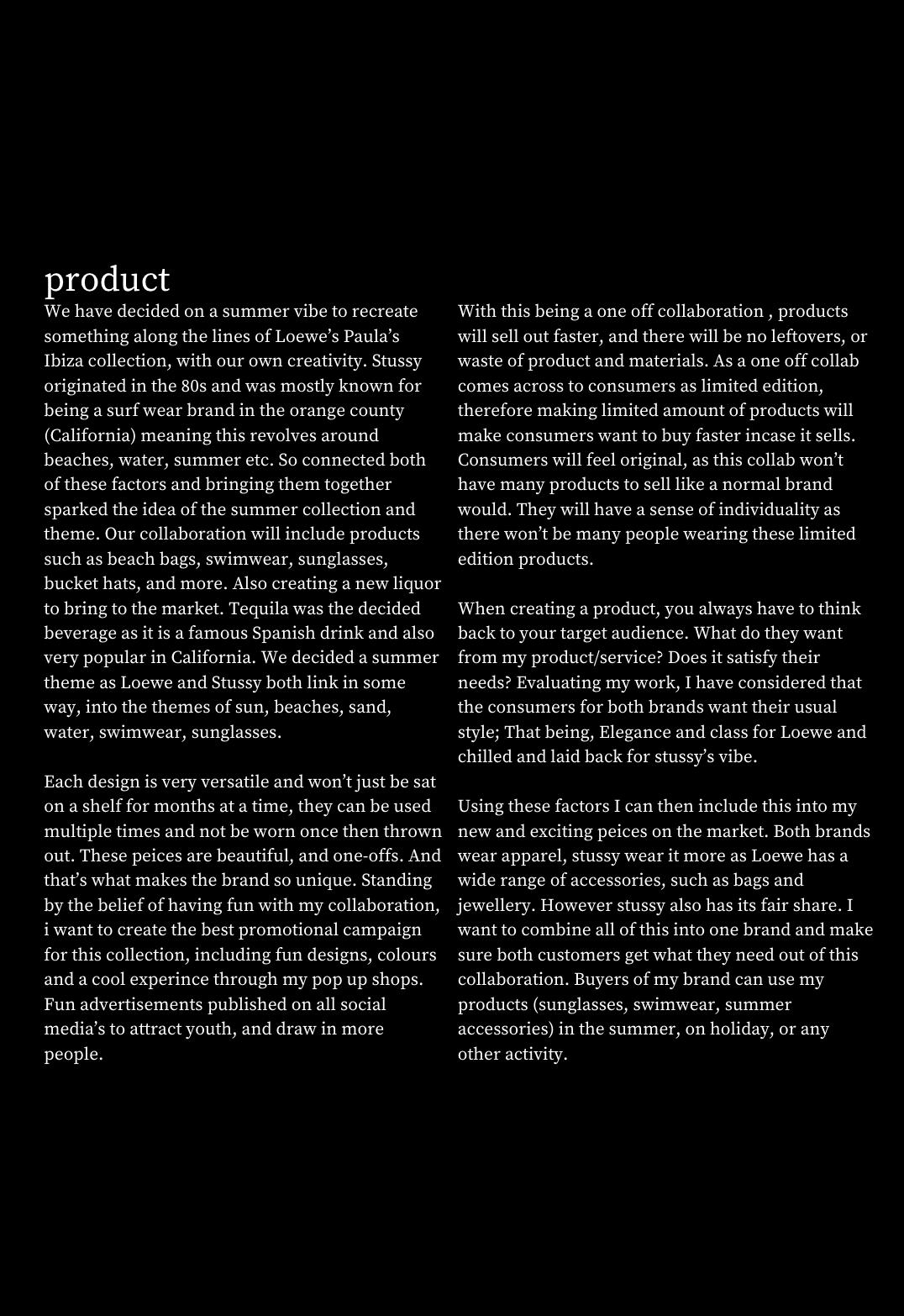 product

We have decided on a summer vibe to recreate something along the lines of Loewe's Paula's Ibiza collection, with our own creativity. Stussy originated in the 80s and was mostly known for being a surf wear brand in the orange county (California) meaning this revolves around beaches, water, summer etc. So connected both of these factors and bringing them together sparked the idea of the summer collection and theme. Our collaboration will include products such as beach bags, swimwear, sunglasses, bucket hats, and more. Also creating a new liquor to bring to the market. Tequila was the decided beverage as it is a famous Spanish drink and also very popular in California. We decided a summer theme as Loewe and Stussy both link in some way, into the themes of sun, beaches, sand, water, swimwear, sunglasses.

Each design is very versatile and won't just be sat on a shelf for months at a time, they can be used multiple times and not be worn once then thrown out. These peices are beautiful, and one-offs. And that's what makes the brand so unique. Standing by the belief of having fun with my collaboration, i want to create the best promotional campaign for this collection, including fun designs, colours and a cool experince through my pop up shops. Fun advertisements published on all social media's to attract youth, and draw in more people.

With this being a one off collaboration , products will sell out faster, and there will be no leftovers, or waste of product and materials. As a one off collab comes across to consumers as limited edition, therefore making limited amount of products will make consumers want to buy faster incase it sells. Consumers will feel original, as this collab won't have many products to sell like a normal brand would. They will have a sense of individuality as there won't be many people wearing these limited edition products.

When creating a product, you always have to think back to your target audience. What do they want from my product/service? Does it satisfy their needs? Evaluating my work, I have considered that the consumers for both brands want their usual style; That being, Elegance and class for Loewe and chilled and laid back for stussy's vibe.

Using these factors I can then include this into my new and exciting peices on the market. Both brands wear apparel, stussy wear it more as Loewe has a wide range of accessories, such as bags and jewellery. However stussy also has its fair share. I want to combine all of this into one brand and make sure both customers get what they need out of this collaboration. Buyers of my brand can use my products (sunglasses, swimwear, summer accessories) in the summer, on holiday, or any other activity.